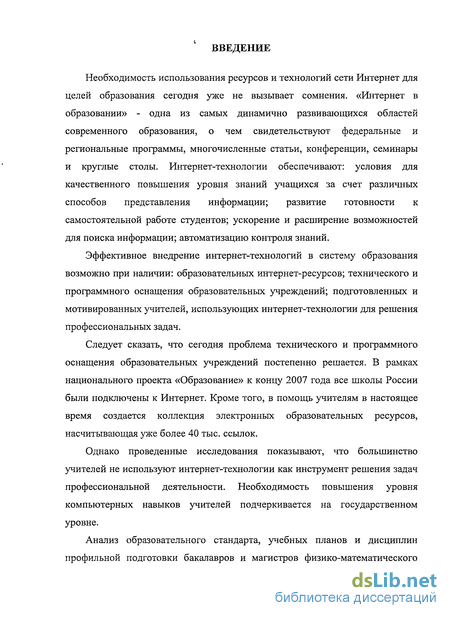 ВВЕДЕНИЕ

Необходимость использования ресурсов и технологий сети Интернет для целей образования сегодня уже не вызывает сомнения. «Интернет в образовании» - одна из самых динамично развивающихся областей современного образования, о чем свидетельствуют федеральные и региональные программы, многочисленные статьи, конференции, семинары и круглые столы. Интернет-технологии обеспечивают: условия для качественного повышения уровня знаний учащихся за счет различных способов представления информации; развитие готовности к самостоятельной работе студентов; ускорение и расширение возможностей для поиска информации; автоматизацию контроля знаний.

Эффективное внедрение интернет-технологий в систему образования возможно при наличии: образовательных интернет-ресурсов; технического и программного оснащения образовательных учреждений; подготовленных и мотивированных учителей, использующих интернет-технологии для решения профессиональных задач.

Следует сказать, что сегодня проблема технического и программного оснащения образовательных учреждений постепенно решается. В рамках национального проекта «Образование» к концу 2007 года все школы России были подключены к Интернет. Кроме того, в помощь учителям в настоящее время создается коллекция электронных образовательных ресурсов, насчитывающая уже более 40 тыс. ссылок.

Однако проведенные исследования показывают, что большинство учителей не используют интернет-технологии как инструмент решения задач профессиональной деятельности. Необходимость повышения уровня компьютерных навыков учителей подчеркивается на государственном уровне.

Анализ образовательного стандарта, учебных планов и дисциплин профильной подготовки бакалавров и магистров физико-математического

dsLib.net
библиотека диссертаций